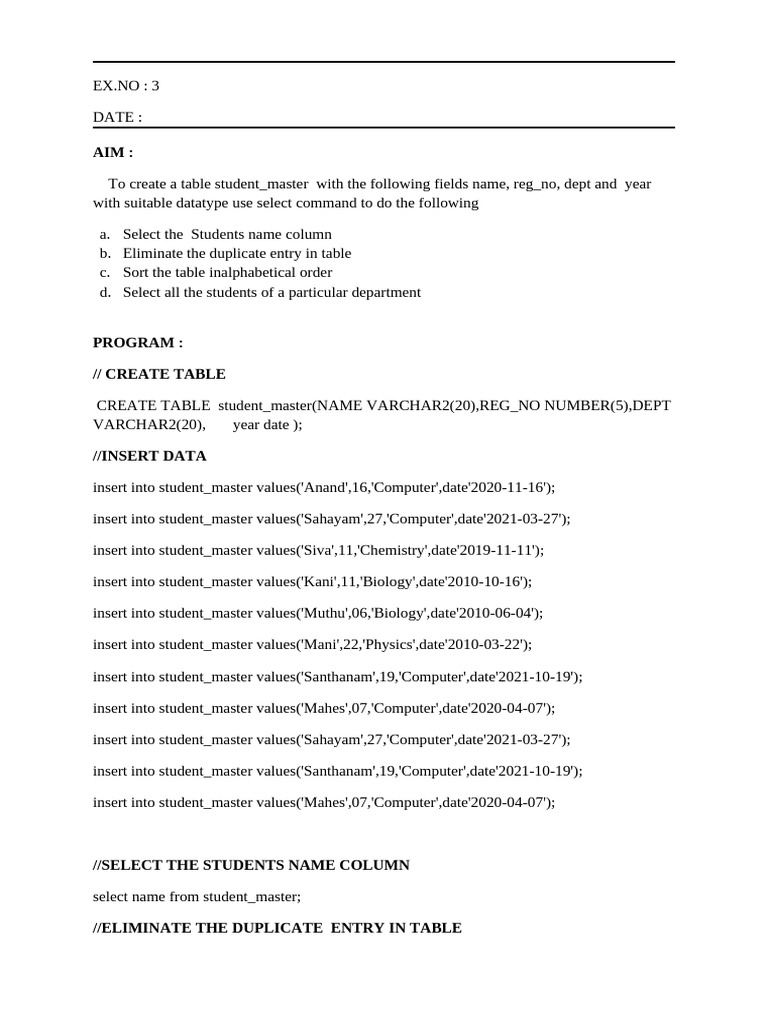 EX.NO : 3

DATE :

AIM :

To create a table student_master with the following fields name, reg_no, dept and year with suitable datatype use select command to do the following

a. Select the Students name column
b. Eliminate the duplicate entry in table
c. Sort the table inalphabetical order
d. Select all the students of a particular department

PROGRAM :

// CREATE TABLE

CREATE TABLE student_master(NAME VARCHAR2(20),REG_NO NUMBER(5),DEPT VARCHAR2(20), year date );

//INSERT DATA

insert into student_master values('Anand',16,'Computer',date'2020-11-16');

insert into student_master values('Sahayam',27,'Computer',date'2021-03-27');

insert into student_master values('Siva',11,'Chemistry',date'2019-11-11');

insert into student_master values('Kani',11,'Biology',date'2010-10-16');

insert into student_master values('Muthu',06,'Biology',date'2010-06-04');

insert into student_master values('Mani',22,'Physics',date'2010-03-22');

insert into student_master values('Santhanam',19,'Computer',date'2021-10-19');

insert into student_master values('Mahes',07,'Computer',date'2020-04-07');

insert into student_master values('Sahayam',27,'Computer',date'2021-03-27');

insert into student_master values('Santhanam',19,'Computer',date'2021-10-19');

insert into student_master values('Mahes',07,'Computer',date'2020-04-07');

//SELECT THE STUDENTS NAME COLUMN

select name from student_master;

//ELIMINATE THE DUPLICATE ENTRY IN TABLE